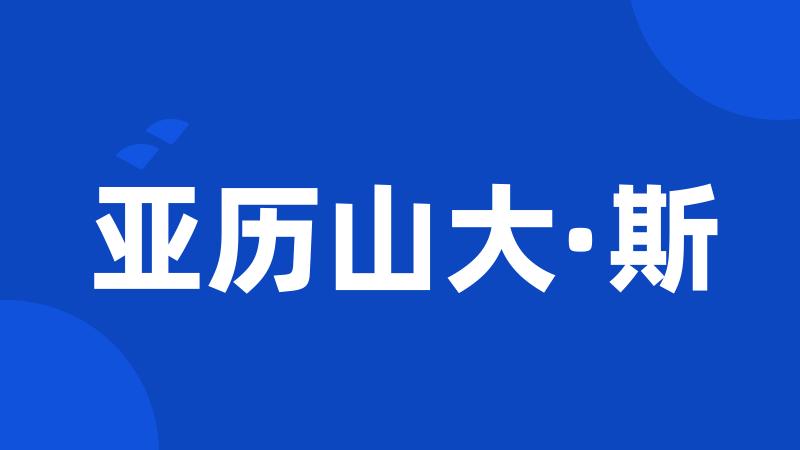 亚历山大·斯